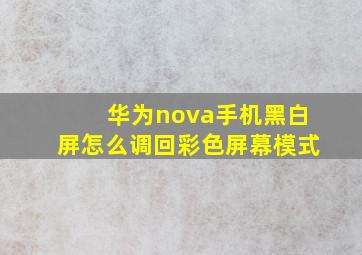 华为nova手机黑白屏怎么调回彩色屏幕模式